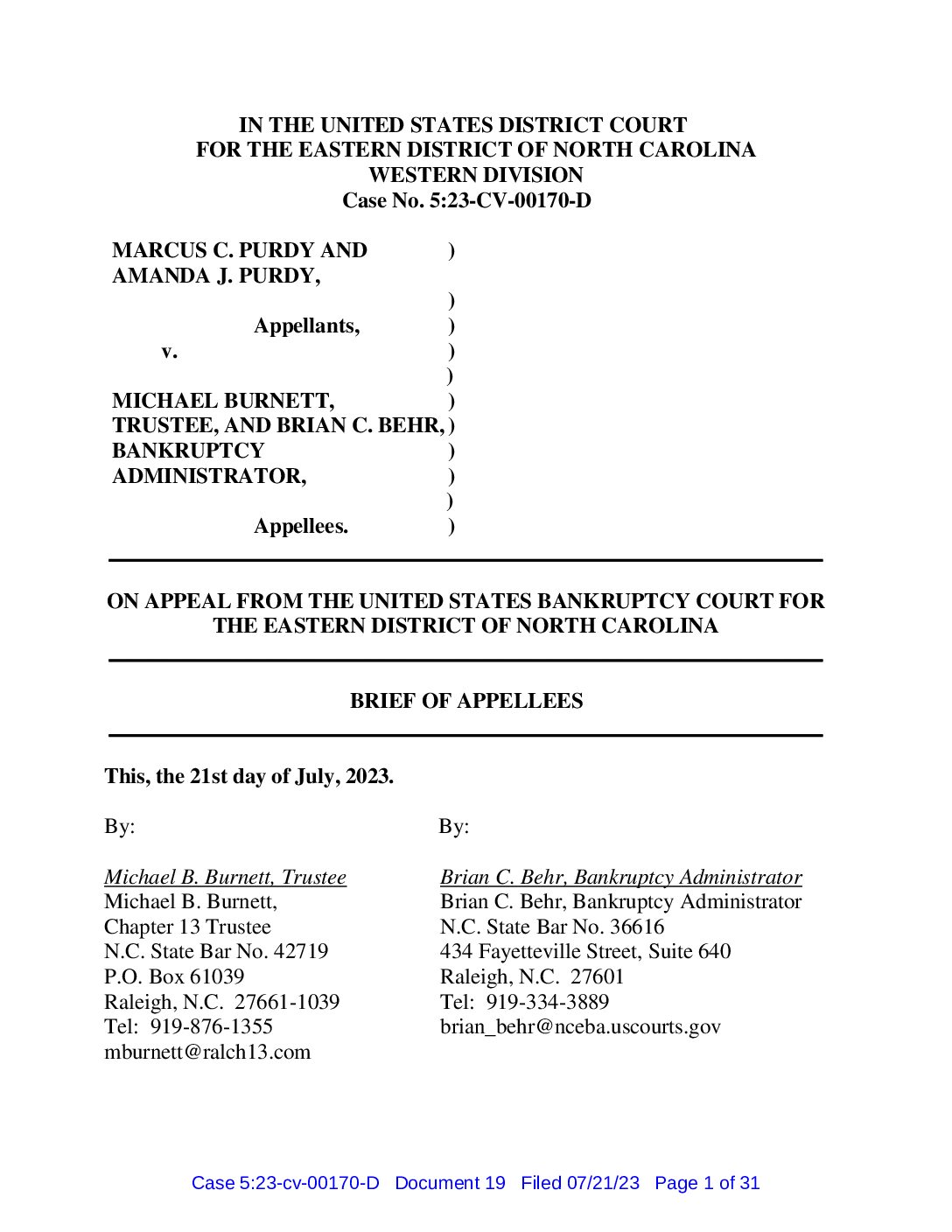 IN THE UNITED STATES DISTRICT COURT
FOR THE EASTERN DISTRICT OF NORTH CAROLINA
WESTERN DIVISION
Case No. 5:23-CV-00170-D

MARCUS C. PURDY AND )
AMANDA J. PURDY,
)
Appellants, )
v. )
)
MICHAEL BURNETT, )
TRUSTEE, AND BRIAN C. BEHR, )
BANKRUPTCY )
ADMINISTRATOR, )
)
Appellees. )

ON APPEAL FROM THE UNITED STATES BANKRUPTCY COURT FOR THE EASTERN DISTRICT OF NORTH CAROLINA

BRIEF OF APPELLEES

This, the 21st day of July, 2023.

By:

Michael B. Burnett, Trustee
Michael B. Burnett,
Chapter 13 Trustee
N.C. State Bar No. 42719
P.O. Box 61039
Raleigh, N.C. 27661-1039
Tel: 919-876-1355
mburnett@ralch13.com

By:

Brian C. Behr, Bankruptcy Administrator
Brian C. Behr, Bankruptcy Administrator
N.C. State Bar No. 36616
434 Fayetteville Street, Suite 640
Raleigh, N.C. 27601
Tel: 919-334-3889
brian_behr@nceba.uscourts.gov

Case 5:23-cv-00170-D Document 19 Filed 07/21/23 Page 1 of 31